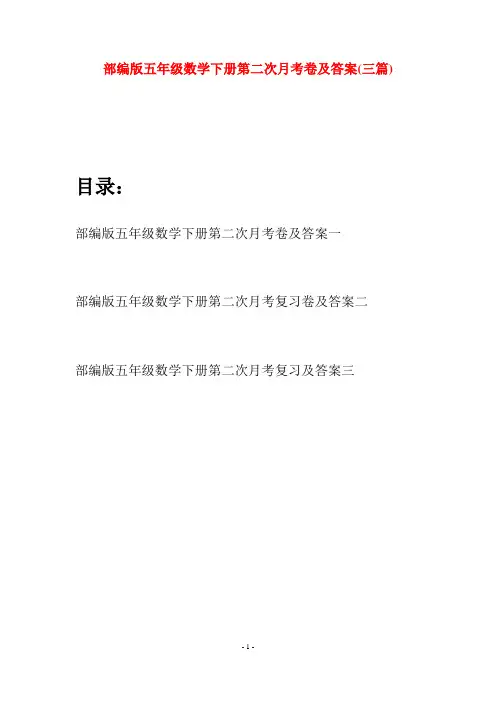 部编版五年级数学下册第二次月考卷及答案(三篇)

目录：

部编版五年级数学下册第二次月考卷及答案一

部编版五年级数学下册第二次月考复习卷及答案二

部编版五年级数学下册第二次月考复习及答案三

- 1 -